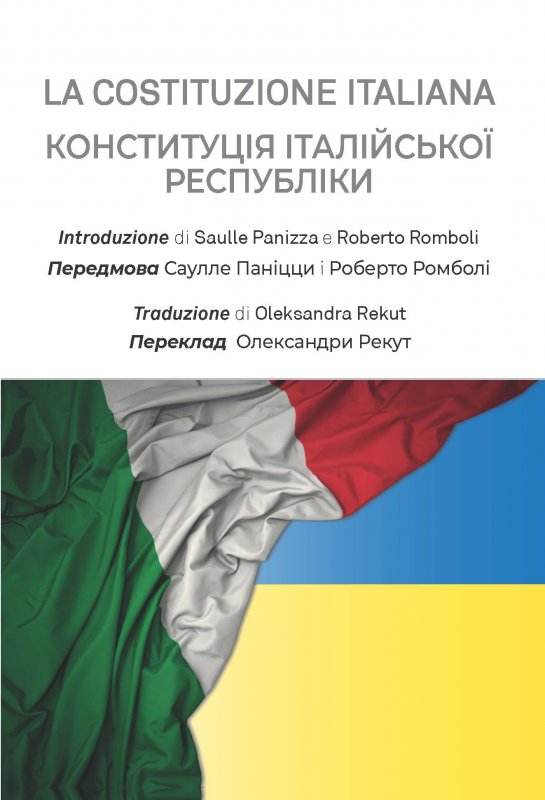 LA COSTITUZIONE ITALIANA
КОНСТИТУЦІЯ ІТАЛІЙСЬКОЇ РЕСПУБЛІКИ

Introduzione di Saulle Panizza e Roberto Romboli
Передмова Саулле Паніцци і Роберто Ромболі

Traduzione di Oleksandra Rekut
Переклад Олександри Рекут